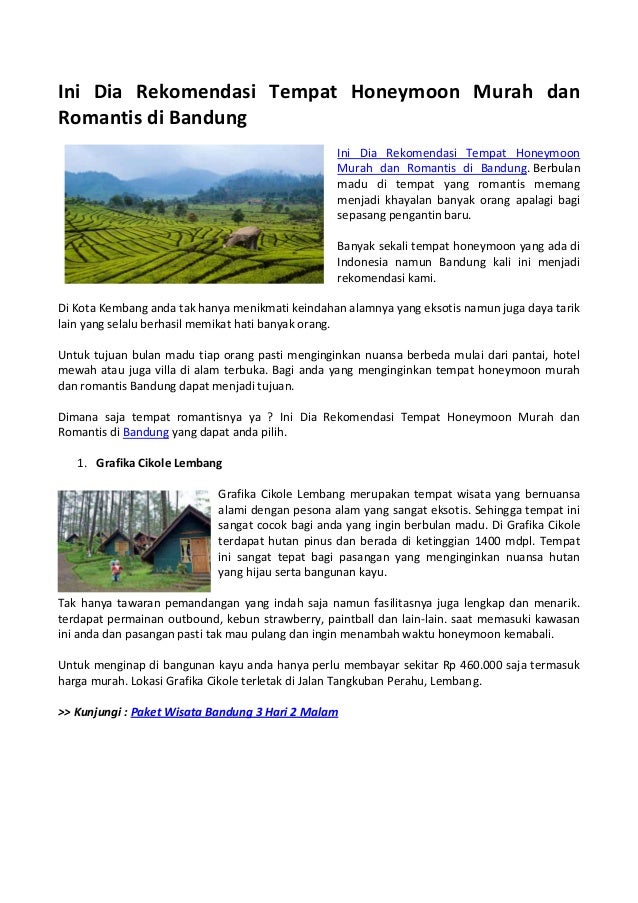 Ini Dia Rekomendasi Tempat Honeymoon Murah dan Romantis di Bandung

Ini Dia Rekomendasi Tempat Honeymoon Murah dan Romantis di Bandung. Berbulan madu di tempat yang romantis memang menjadi khayalan banyak orang apalagi bagi sepasang pengantin baru.

Banyak sekali tempat honeymoon yang ada di Indonesia namun Bandung kali ini menjadi rekomendasi kami.

Di Kota Kembang anda tak hanya menikmati keindahan alamnya yang eksotis namun juga daya tarik lain yang selalu berhasil memikat hati banyak orang.

Untuk tujuan bulan madu tiap orang pasti menginginkan nuansa berbeda mulai dari pantai, hotel mewah atau juga villa di alam terbuka. Bagi anda yang menginginkan tempat honeymoon murah dan romantis Bandung dapat menjadi tujuan.

Dimana saja tempat romantisnya ya ? Ini Dia Rekomendasi Tempat Honeymoon Murah dan Romantis di Bandung yang dapat anda pilih.

1. Grafika Cikole Lembang

Grafika Cikole Lembang merupakan tempat wisata yang bernuansa alami dengan pesona alam yang sangat eksotis. Sehingga tempat ini sangat cocok bagi anda yang ingin berbulan madu. Di Grafika Cikole terdapat hutan pinus dan berada di ketinggian 1400 mdpl. Tempat ini sangat tepat bagi pasangan yang menginginkan nuansa hutan yang hijau serta bangunan kayu.

Tak hanya tawaran pemandangan yang indah saja namun fasilitasnya juga lengkap dan menarik. terdapat permainan outbound, kebun strawberry, paintball dan lain-lain. saat memasuki kawasan ini anda dan pasangan pasti tak mau pulang dan ingin menambah waktu honeymoon kemabali.

Untuk menginap di bangunan kayu anda hanya perlu membayar sekitar Rp 460.000 saja termasuk harga murah. Lokasi Grafika Cikole terletak di Jalan Tangkuban Perahu, Lembang.

>> Kunjungi : Paket Wisata Bandung 3 Hari 2 Malam